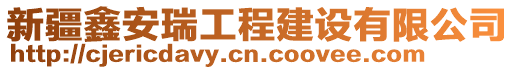 新疆鑫安瑞工程建设有限公司
http://cjericdavy.cn.coovee.com